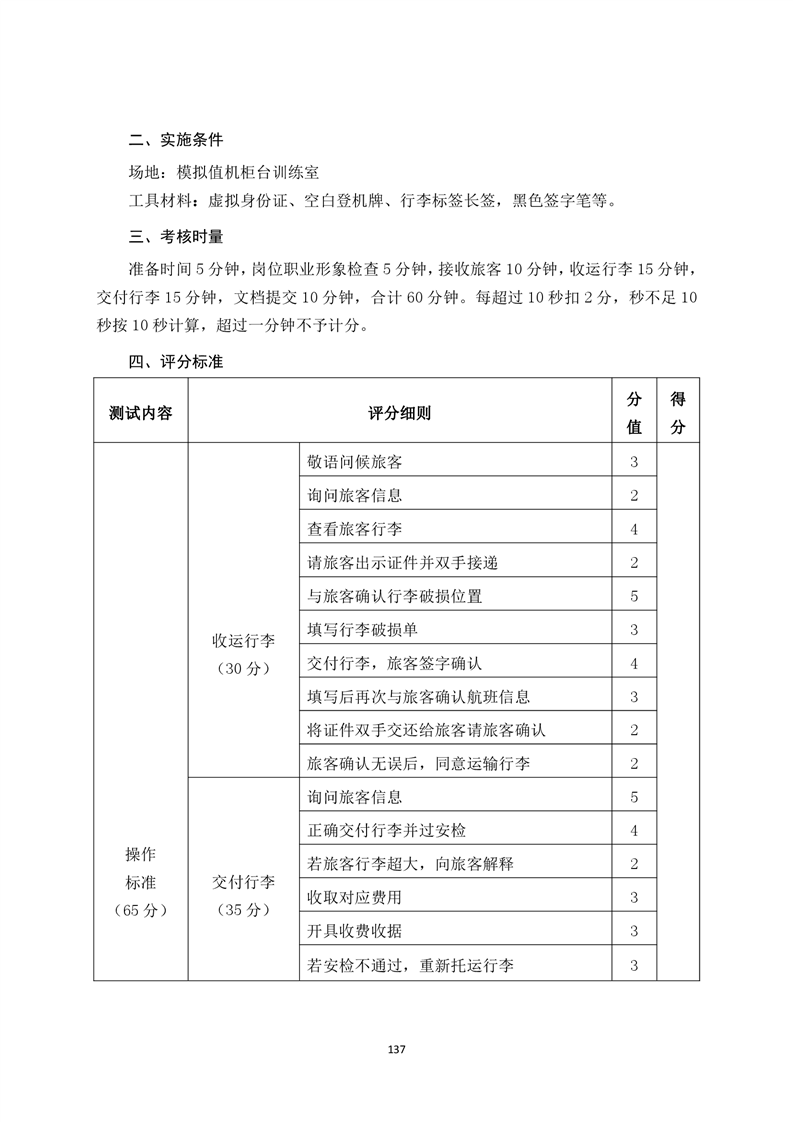 二、实施条件

场地：模拟值机柜台训练室

工具材料：虚拟身份证、空白登机牌、行李标签长签，黑色签字笔等。

三、考核时量

准备时间 5 分钟，岗位职业形象检查 5 分钟，接收旅客 10 分钟，收运行李 15 分钟，交付行李 15 分钟，文档提交 10 分钟，合计 60 分钟。每超过 10 秒扣 2 分，秒不足 10 秒按 10 秒计算，超过一分钟不予计分。

四、评分标准

| 测试内容 | 评分细则 | | 分值 | 得分 |
|---|---|---|---|---|
| 操作标准（65 分） | 收运行李（30 分） | 敬语问候旅客 | 3 | |
| | | 询问旅客信息 | 2 | |
| | | 查看旅客行李 | 4 | |
| | | 请旅客出示证件并双手接递 | 2 | |
| | | 与旅客确认行李破损位置 | 5 | |
| | | 填写行李破损单 | 3 | |
| | | 交付行李，旅客签字确认 | 4 | |
| | | 填写后再次与旅客确认航班信息 | 3 | |
| | | 将证件双手交还给旅客请旅客确认 | 2 | |
| | | 旅客确认无误后，同意运输行李 | 2 | |
| | 交付行李（35 分） | 询问旅客信息 | 5 | |
| | | 正确交付行李并过安检 | 4 | |
| | | 若旅客行李超大，向旅客解释 | 2 | |
| | | 收取对应费用 | 3 | |
| | | 开具收费收据 | 3 | |
| | | 若安检不通过，重新托运行李 | 3 | |

137